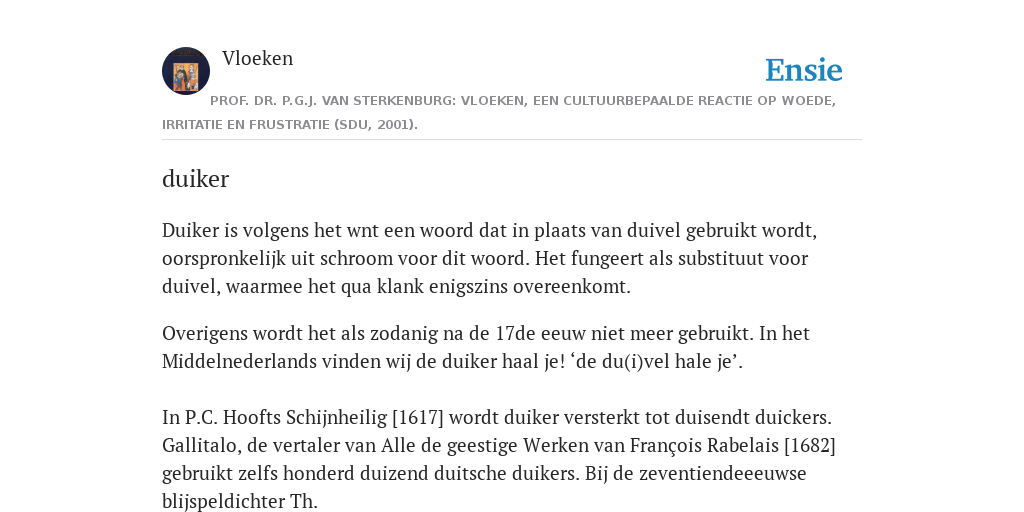 Vloeken

Ensie

PROF. DR. P.G.J. VAN STERKENBURG: VLOEKEN, EEN CULTUURBEPAALDE REACTIE OP WOEDE, IRRITATIE EN FRUSTRATIE (SDU, 2001).

duiker

Duiker is volgens het wnt een woord dat in plaats van duivel gebruikt wordt, oorspronkelijk uit schroom voor dit woord. Het fungeert als substituut voor duivel, waarmee het qua klank enigszins overeenkomt.

Overigens wordt het als zodanig na de 17de eeuw niet meer gebruikt. In het Middelnederlands vinden wij de duiker haal je! ‘de du(i)vel hale je’.

In P.C. Hoofts Schijnheilig [1617] wordt duiker versterkt tot duisendt duickers. Gallitalo, de vertaler van Alle de geestige Werken van François Rabelais [1682] gebruikt zelfs honderd duizend duitsche duikers. Bij de zeventiendeeeuwse blijspeldichter Th.